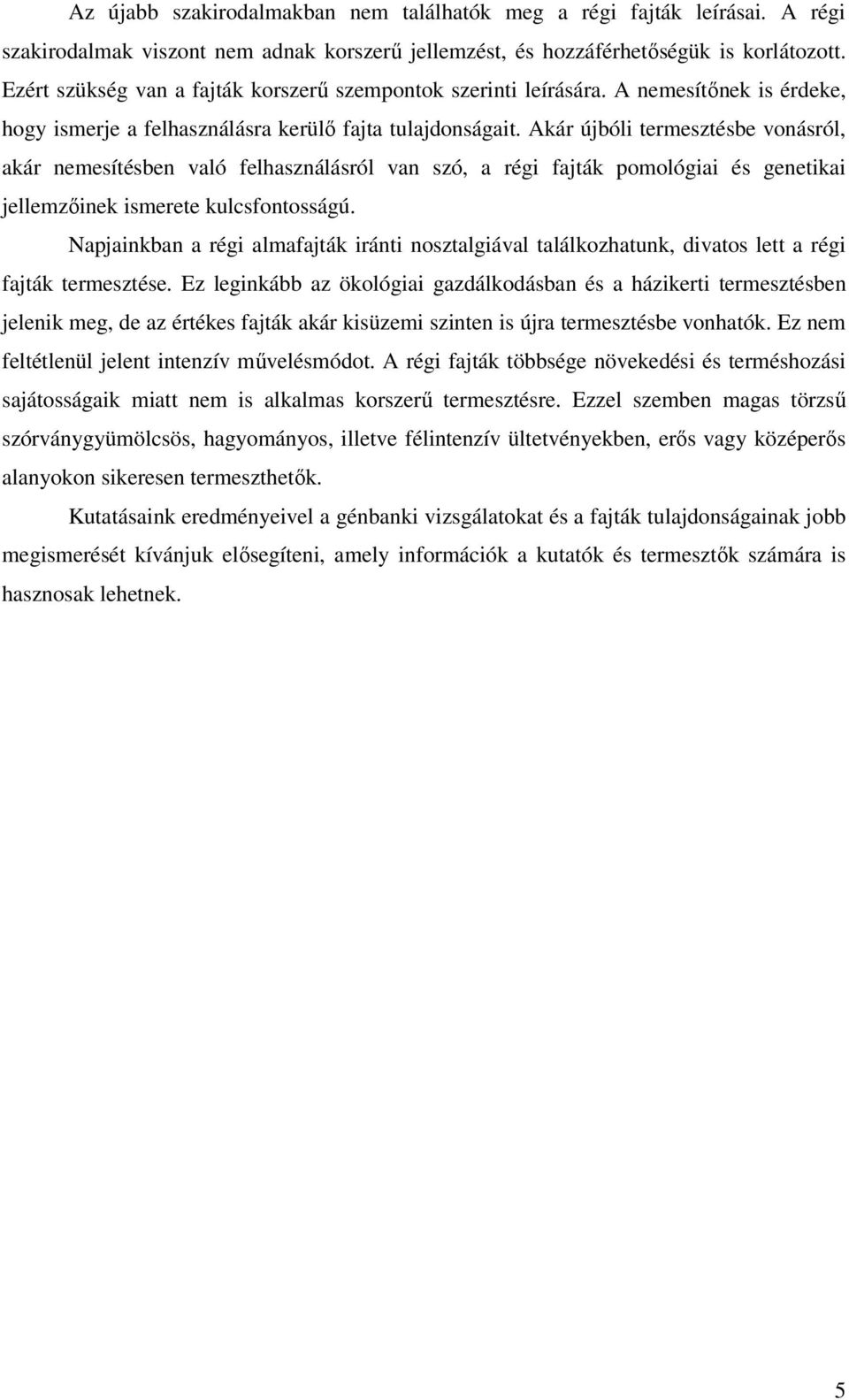 Az újabb szakirodalmakban nem találhatók meg a régi fajták leírásai. A régi szakirodalmak viszont nem adnak korszerű jellemzést, és hozzáférhetőségük is korlátozott. Ezért szükség van a fajták korszerű szempontok szerinti leírására. A nemesítőnek is érdeke, hogy ismerje a felhasználásra kerülő fajta tulajdonságait. Akár újbóli termesztésbe vonásról, akár nemesítésben való felhasználásról van szó, a régi fajták pomológiai és genetikai jellemzőinek ismerete kulcsfontosságú.

Napjainkban a régi almafajták iránti nosztalgiával találkozhatunk, divatos lett a régi fajták termesztése. Ez leginkább az ökológiai gazdálkodásban és a házikerti termesztésben jelenik meg, de az értékes fajták akár kisüzemi szinten is újra termesztésbe vonhatók. Ez nem feltétlenül jelent intenzív művelésmódot. A régi fajták többsége növekedési és terméshozási sajátosságaik miatt nem is alkalmas korszerű termesztésre. Ezzel szemben magas törzsű szórványgyümölcsös, hagyományos, illetve félintenzív ültetvényekben, erős vagy középerős alanyokon sikeresen termeszthetők.

Kutatásaink eredményeivel a génbanki vizsgálatokat és a fajták tulajdonságainak jobb megismerését kívánjuk elősegíteni, amely információk a kutatók és termesztők számára is hasznosak lehetnek.

5